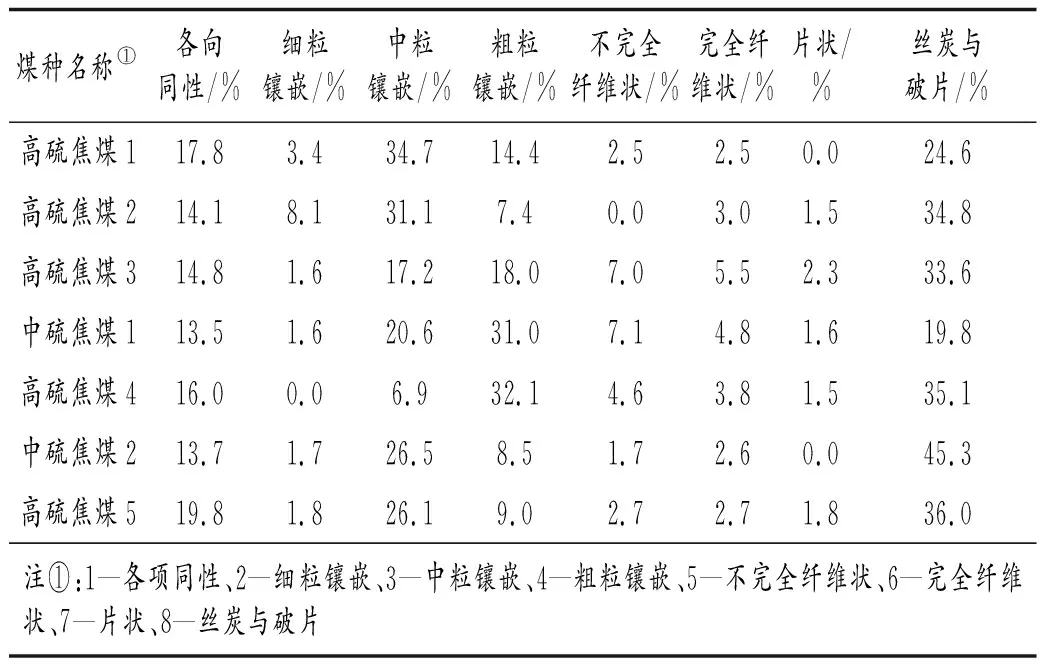 | 煤种名称① | 各向同性/% | 细粒镶嵌/% | 中粒镶嵌/% | 粗粒镶嵌/% | 不完全纤维状/% | 完全纤维状/% | 片状/% | 丝炭与破片/% |
|---|---|---|---|---|---|---|---|---|
| 高硫焦煤1 | 17.8 | 3.4 | 34.7 | 14.4 | 2.5 | 2.5 | 0.0 | 24.6 |
| 高硫焦煤2 | 14.1 | 8.1 | 31.1 | 7.4 | 0.0 | 3.0 | 1.5 | 34.8 |
| 高硫焦煤3 | 14.8 | 1.6 | 17.2 | 18.0 | 7.0 | 5.5 | 2.3 | 33.6 |
| 中硫焦煤1 | 13.5 | 1.6 | 20.6 | 31.0 | 7.1 | 4.8 | 1.6 | 19.8 |
| 高硫焦煤4 | 16.0 | 0.0 | 6.9 | 32.1 | 4.6 | 3.8 | 1.5 | 35.1 |
| 中硫焦煤2 | 13.7 | 1.7 | 26.5 | 8.5 | 1.7 | 2.6 | 0.0 | 45.3 |
| 高硫焦煤5 | 19.8 | 1.8 | 26.1 | 9.0 | 2.7 | 2.7 | 1.8 | 36.0 |

注①:1—各项同性、2—细粒镶嵌、3—中粒镶嵌、4—粗粒镶嵌、5—不完全纤维状、6—完全纤维状、7—片状、8—丝炭与破片